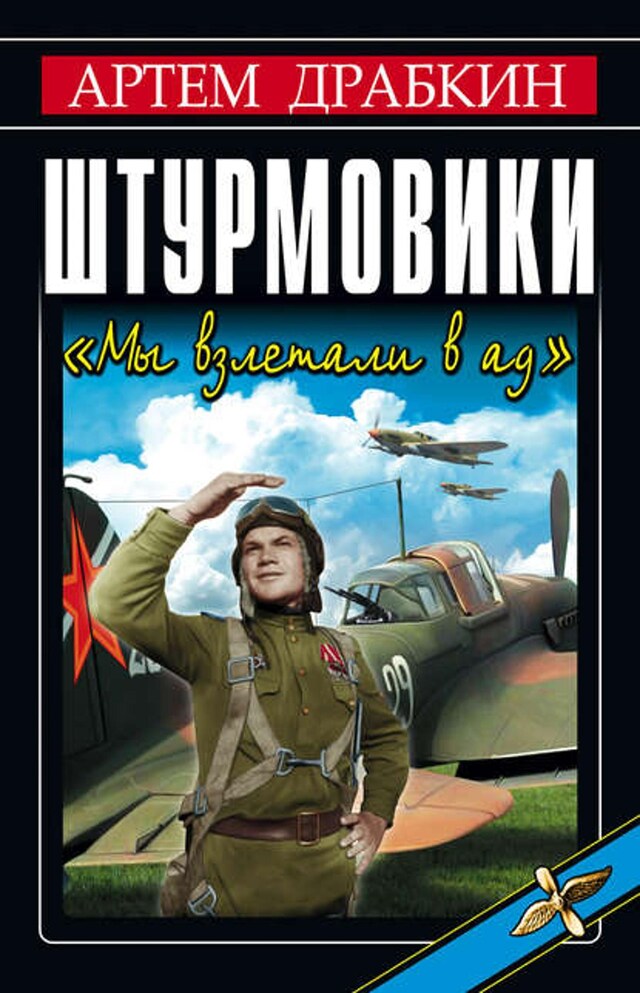 АРТЕМ ДРАБКИН

ШТУРМОВИКИ

«Мы взлетали в ад»

29